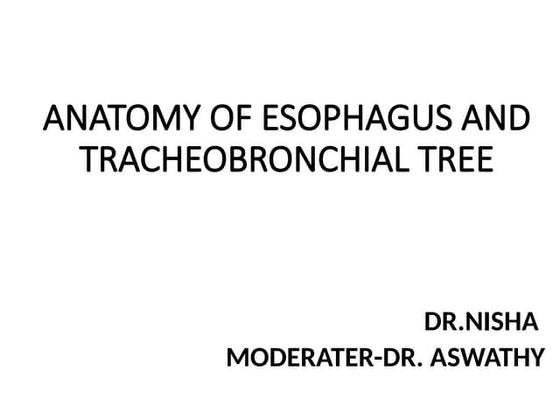 ANATOMY OF ESOPHAGUS AND TRACHEOBRONCHIAL TREE

DR.NISHA
MODERATER-DR. ASWATHY